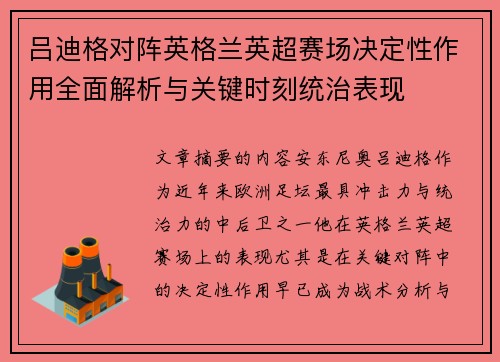 吕迪格对阵英格兰英超赛场决定性作用全面解析与关键时刻统治表现

文章摘要的内容安东尼奥吕迪格作为近年来欧洲足坛最具冲击力与统治力的中后卫之一他在英格兰英超赛场上的表现尤其是在关键对阵中的决定性作用早已成为战术分析与